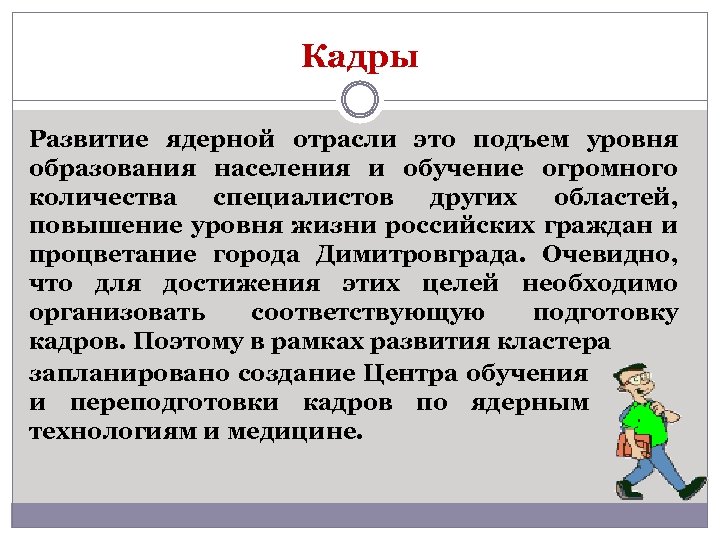 Кадры

Развитие ядерной отрасли это подъем уровня образования населения и обучение огромного количества специалистов других областей, повышение уровня жизни российских граждан и процветание города Димитровграда. Очевидно, что для достижения этих целей необходимо организовать соответствующую подготовку кадров. Поэтому в рамках развития кластера запланировано создание Центра обучения и переподготовки кадров по ядерным технологиям и медицине.